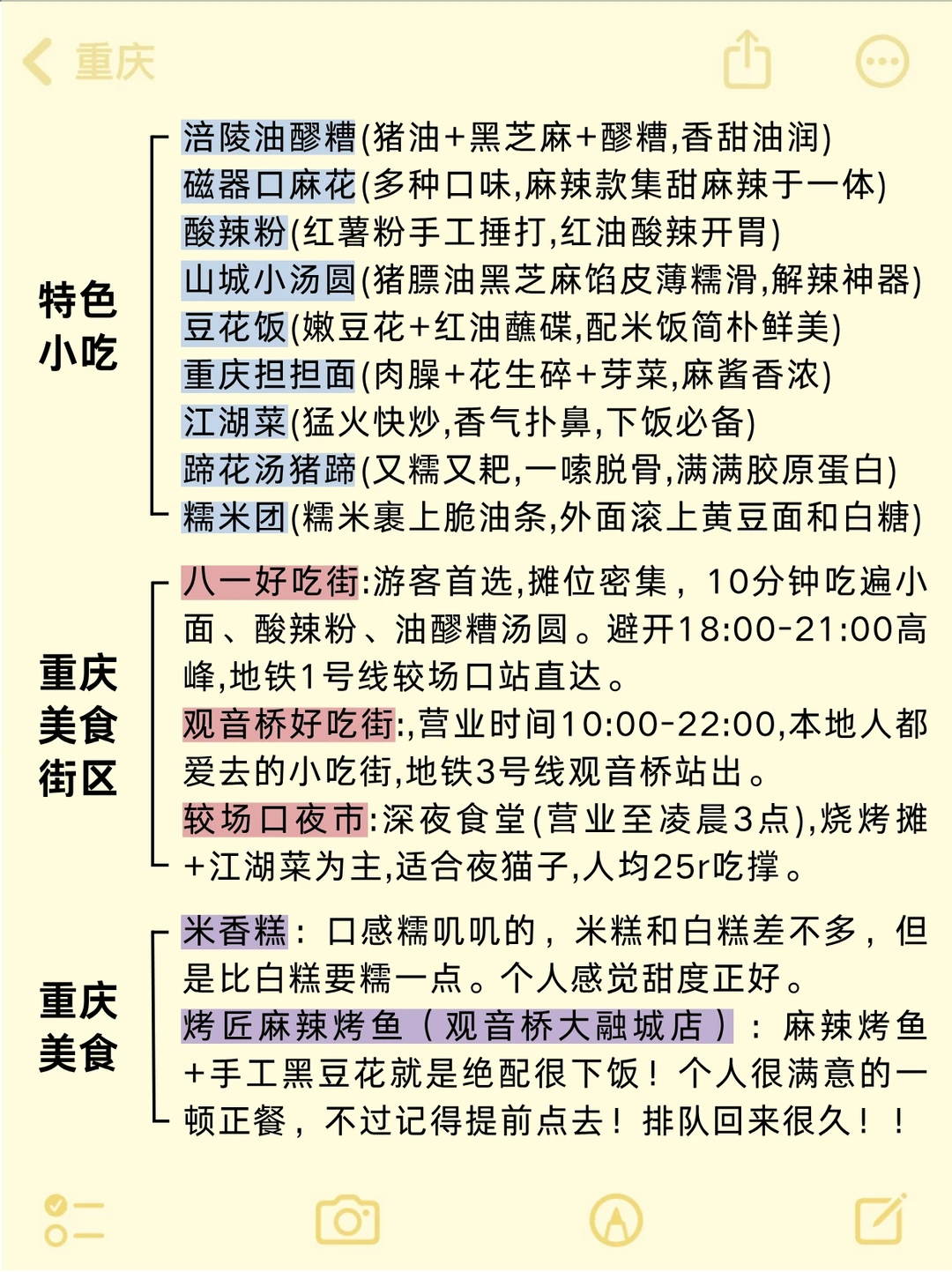 重庆

特色小吃

涪陵油醪糟(猪油+黑芝麻+醪糟,香甜油润)
磁器口麻花(多种口味,麻辣款集甜麻辣于一体)
酸辣粉(红薯粉手工捶打,红油酸辣开胃)
山城小汤圆(猪膘油黑芝麻馅皮薄糯滑,解辣神器)
豆花饭(嫩豆花+红油蘸碟,配米饭简朴鲜美)
重庆担担面(肉臊+花生碎+芽菜,麻酱香浓)
江湖菜(猛火快炒,香气扑鼻,下饭必备)
蹄花汤猪蹄(又糯又耙,一嗦脱骨,满满胶原蛋白)
糯米团(糯米裹上脆油条,外面滚上黄豆面和白糖)

重庆美食街区

八一好吃街:游客首选,摊位密集，10分钟吃遍小面、酸辣粉、油醪糟汤圆。避开18:00-21:00高峰,地铁1号线较场口站直达。
观音桥好吃街:,营业时间10:00-22:00,本地人都爱去的小吃街,地铁3号线观音桥站出。
较场口夜市:深夜食堂(营业至凌晨3点),烧烤摊+江湖菜为主,适合夜猫子,人均25r吃撑。

重庆美食

米香糕：口感糯叽叽的，米糕和白糕差不多，但是比白糕要糯一点。个人感觉甜度正好。
烤匠麻辣烤鱼（观音桥大融城店）：麻辣烤鱼+手工黑豆花就是绝配很下饭！个人很满意的一顿正餐，不过记得提前点去！排队回来很久！！